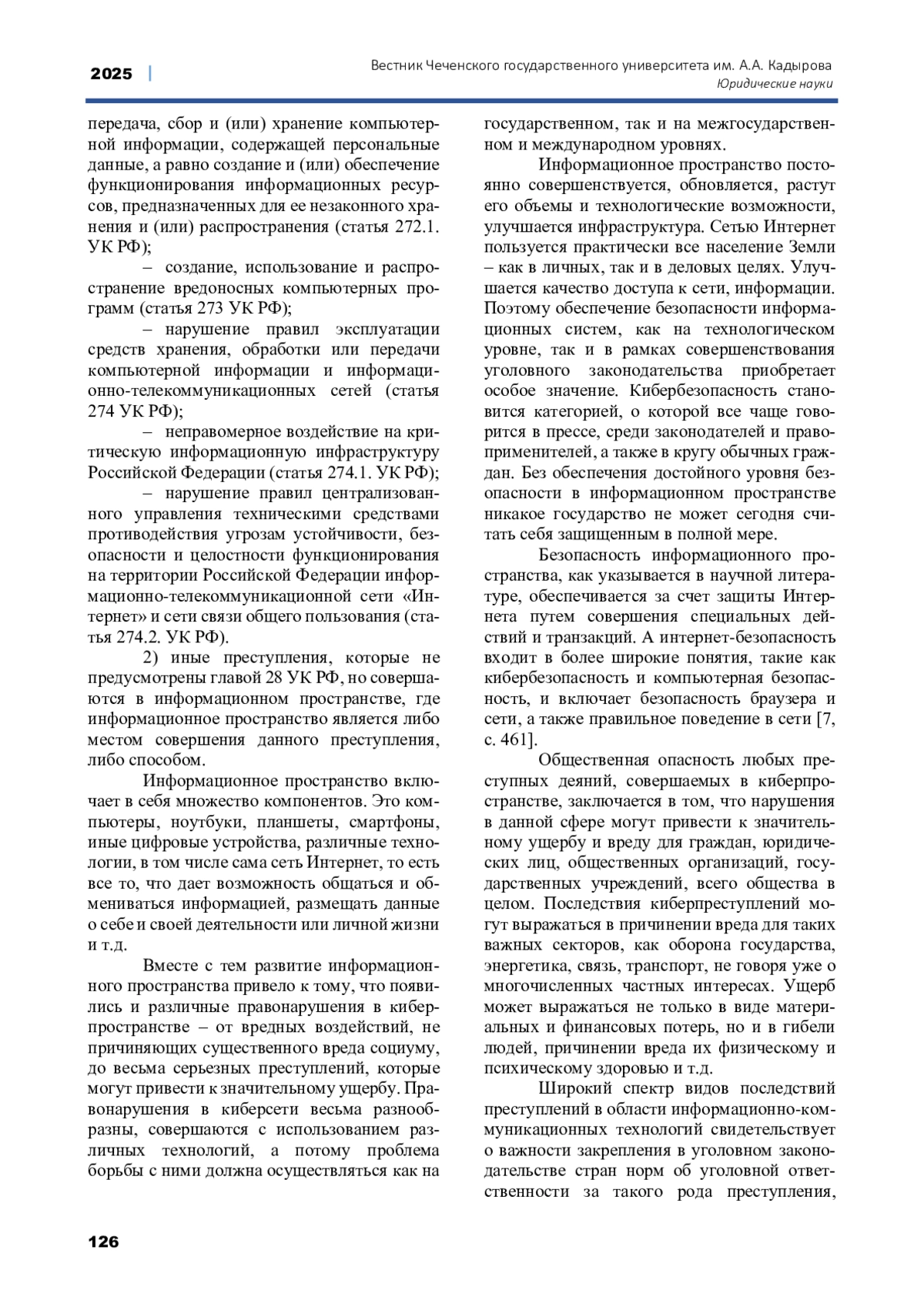 2025 | Вестник Чеченского государственного университета им. А.А. Кадырова
Юридические науки

передача, сбор и (или) хранение компьютерной информации, содержащей персональные данные, а равно создание и (или) обеспечение функционирования информационных ресурсов, предназначенных для ее незаконного хранения и (или) распространения (статья 272.1. УК РФ);

– создание, использование и распространение вредоносных компьютерных программ (статья 273 УК РФ);

– нарушение правил эксплуатации средств хранения, обработки или передачи компьютерной информации и информационно-телекоммуникационных сетей (статья 274 УК РФ);

– неправомерное воздействие на критическую информационную инфраструктуру Российской Федерации (статья 274.1. УК РФ);

– нарушение правил централизованного управления техническими средствами противодействия угрозам устойчивости, безопасности и целостности функционирования на территории Российской Федерации информационно-телекоммуникационной сети «Интернет» и сети связи общего пользования (статья 274.2. УК РФ).

2) иные преступления, которые не предусмотрены главой 28 УК РФ, но совершаются в информационном пространстве, где информационное пространство является либо местом совершения данного преступления, либо способом.

Информационное пространство включает в себя множество компонентов. Это компьютеры, ноутбуки, планшеты, смартфоны, иные цифровые устройства, различные технологии, в том числе сама сеть Интернет, то есть все то, что дает возможность общаться и обмениваться информацией, размещать данные о себе и своей деятельности или личной жизни и т.д.

Вместе с тем развитие информационного пространства привело к тому, что появились и различные правонарушения в киберпространстве – от вредных воздействий, не причиняющих существенного вреда социуму, до весьма серьезных преступлений, которые могут привести к значительному ущербу. Правонарушения в киберсети весьма разнообразны, совершаются с использованием различных технологий, а потому проблема борьбы с ними должна осуществляться как на государственном, так и на межгосударственном и международном уровнях.

Информационное пространство постоянно совершенствуется, обновляется, растут его объемы и технологические возможности, улучшается инфраструктура. Сетью Интернет пользуется практически все население Земли – как в личных, так и в деловых целях. Улучшается качество доступа к сети, информации. Поэтому обеспечение безопасности информационных систем, как на технологическом уровне, так и в рамках совершенствования уголовного законодательства приобретает особое значение. Кибербезопасность становится категорией, о которой все чаще говорится в прессе, среди законодателей и правоприменителей, а также в кругу обычных граждан. Без обеспечения достойного уровня безопасности в информационном пространстве никакое государство не может сегодня считать себя защищенным в полной мере.

Безопасность информационного пространства, как указывается в научной литературе, обеспечивается за счет защиты Интернета путем совершения специальных действий и транзакций. А интернет-безопасность входит в более широкие понятия, такие как кибербезопасность и компьютерная безопасность, и включает безопасность браузера и сети, а также правильное поведение в сети [7, с. 461].

Общественная опасность любых преступных деяний, совершаемых в киберпространстве, заключается в том, что нарушения в данной сфере могут привести к значительному ущербу и вреду для граждан, юридических лиц, общественных организаций, государственных учреждений, всего общества в целом. Последствия киберпреступлений могут выражаться в причинении вреда для таких важных секторов, как оборона государства, энергетика, связь, транспорт, не говоря уже о многочисленных частных интересах. Ущерб может выражаться не только в виде материальных и финансовых потерь, но и в гибели людей, причинении вреда их физическому и психическому здоровью и т.д.

Широкий спектр видов последствий преступлений в области информационно-коммуникационных технологий свидетельствует о важности закрепления в уголовном законодательстве стран норм об уголовной ответственности за такого рода преступления,

126